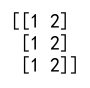 [[1 2]
 [1 2]
 [1 2]]